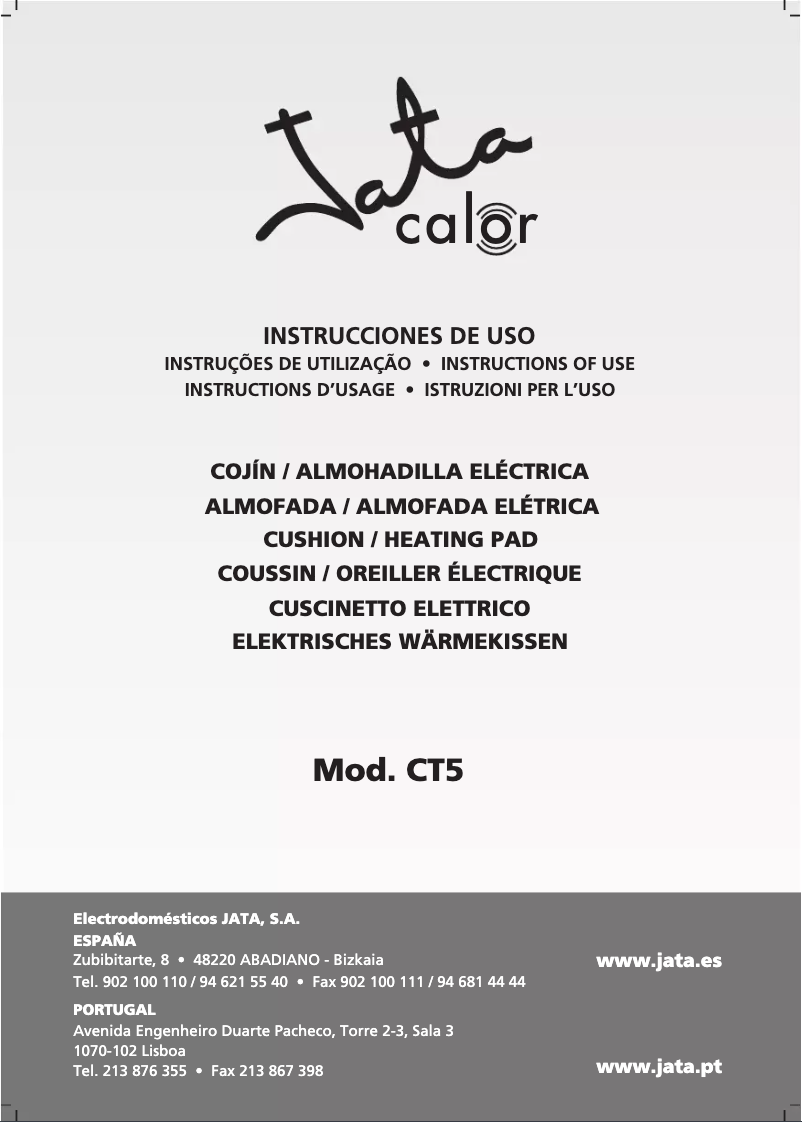 Jata calor

INSTRUCCIONES DE USO
INSTRUÇÕES DE UTILIZAÇÃO • INSTRUCTIONS OF USE
INSTRUCTIONS D'USAGE • ISTRUZIONI PER L'USO

COJÍN / ALMOHADILLA ELÉCTRICA
ALMOFADA / ALMOFADA ELÉTRICA
CUSHION / HEATING PAD
COUSSIN / OREILLER ÉLECTRIQUE
CUSCINETTO ELETTRICO
ELEKTRISCHES WÄRMEKISSEN

Mod. CT5

Electrodomésticos JATA, S.A.
ESPAÑA
Zubibitarte, 8 • 48220 ABADIANO - Bizkaia
Tel. 902 100 110 / 94 621 55 40 • Fax 902 100 111 / 94 681 44 44

www.jata.es

PORTUGAL
Avenida Engenheiro Duarte Pacheco, Torre 2-3, Sala 3
1070-102 Lisboa
Tel. 213 876 355 • Fax 213 867 398

www.jata.pt